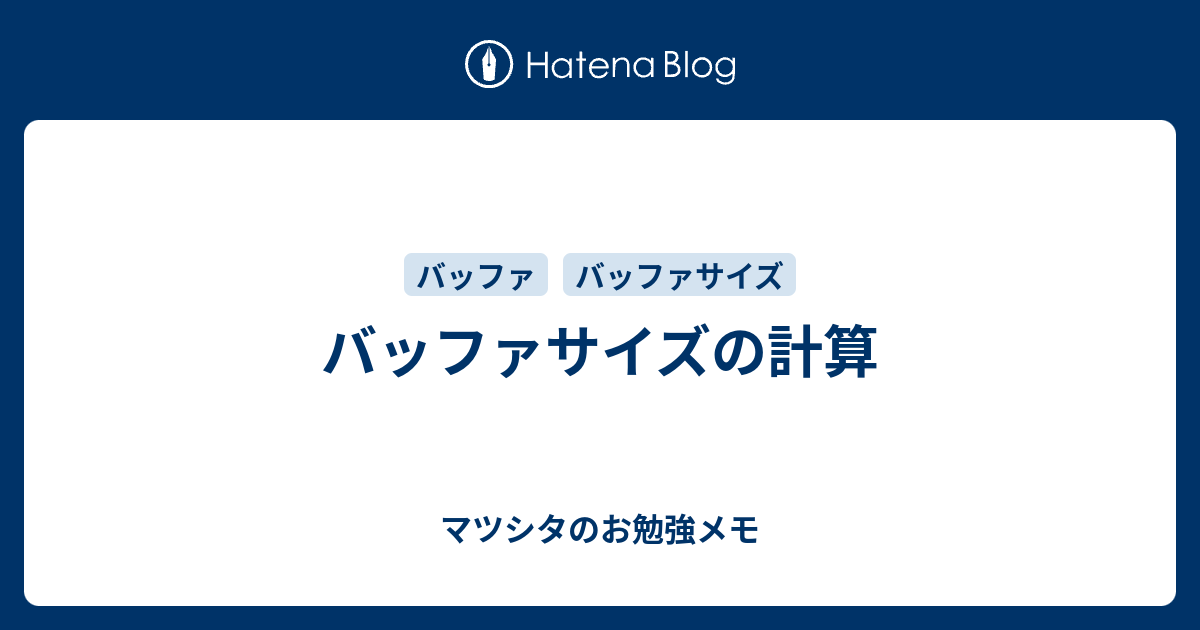 Hatena Blog

バッファ

バッファサイズ

バッファサイズの計算

マツシタのお勉強メモ